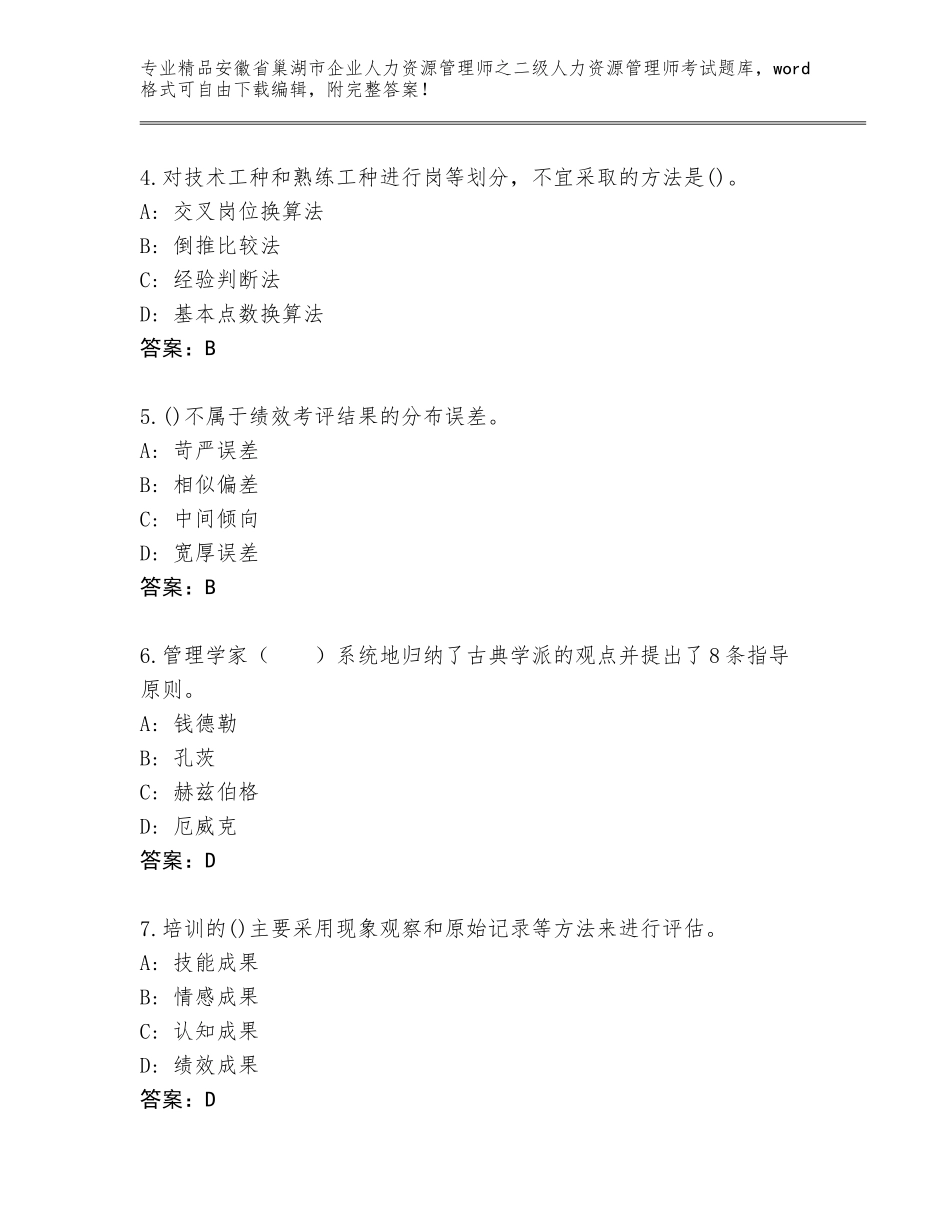 专业精品安徽省巢湖市企业人力资源管理师之二级人力资源管理师考试题库，word格式可自由下载编辑，附完整答案！

4.对技术工种和熟练工种进行岗等划分，不宜采取的方法是()。
A：交叉岗位换算法
B：倒推比较法
C：经验判断法
D：基本点数换算法
答案：B

5.()不属于绩效考评结果的分布误差。
A：苛严误差
B：相似偏差
C：中间倾向
D：宽厚误差
答案：B

6.管理学家（　　）系统地归纳了古典学派的观点并提出了8条指导原则。
A：钱德勒
B：孔茨
C：赫兹伯格
D：厄威克
答案：D

7.培训的()主要采用现象观察和原始记录等方法来进行评估。
A：技能成果
B：情感成果
C：认知成果
D：绩效成果
答案：D